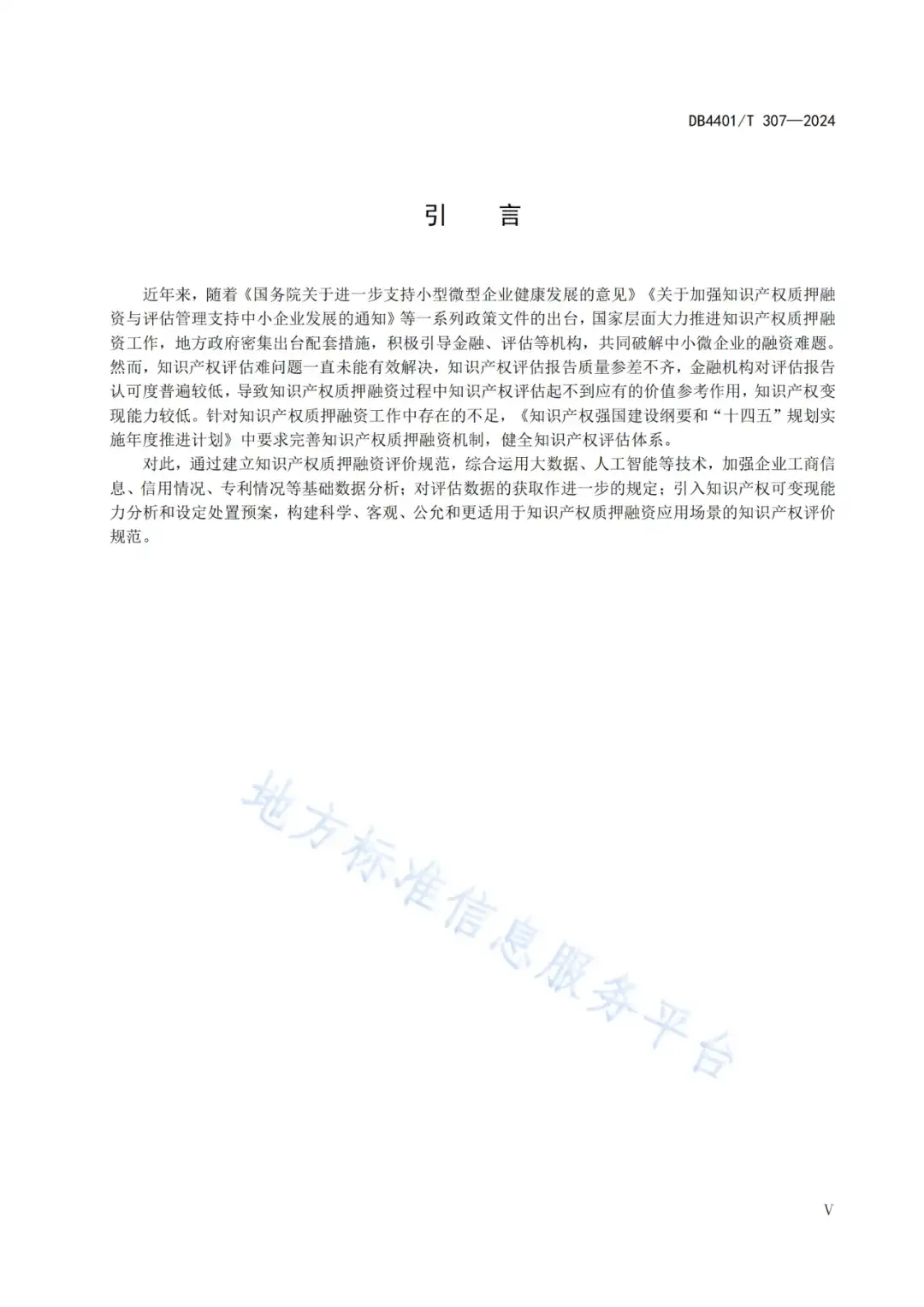 DB4401/T 307—2024

引　言

近年来，随着《国务院关于进一步支持小型微型企业健康发展的意见》《关于加强知识产权质押融资与评估管理支持中小企业发展的通知》等一系列政策文件的出台，国家层面大力推进知识产权质押融资工作，地方政府密集出台配套措施，积极引导金融、评估等机构，共同破解中小微企业的融资难题。然而，知识产权评估难问题一直未能有效解决，知识产权评估报告质量参差不齐，金融机构对评估报告认可度普遍较低，导致知识产权质押融资过程中知识产权评估起不到应有的价值参考作用，知识产权变现能力较低。针对知识产权质押融资工作中存在的不足，《知识产权强国建设纲要和“十四五”规划实施年度推进计划》中要求完善知识产权质押融资机制，健全知识产权评估体系。

对此，通过建立知识产权质押融资评价规范，综合运用大数据、人工智能等技术，加强企业工商信息、信用情况、专利情况等基础数据分析；对评估数据的获取作进一步的规定；引入知识产权可变现能力分析和设定处置预案，构建科学、客观、公允和更适用于知识产权质押融资应用场景的知识产权评价规范。

地方标准信息服务平台

V